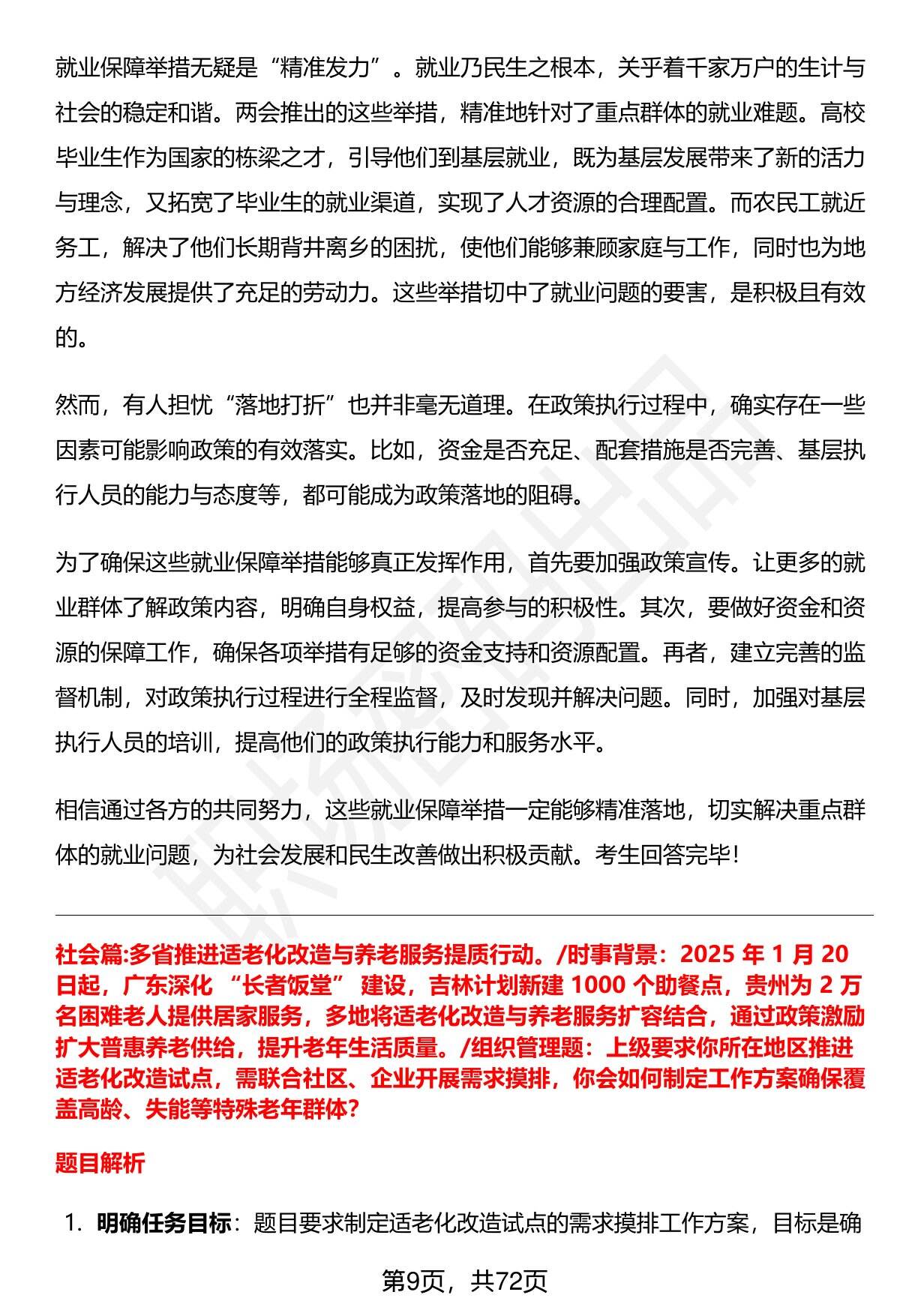 就业保障举措无疑是“精准发力”。就业乃民生之根本，关乎着千家万户的生计与社会的稳定和谐。两会推出的这些举措，精准地针对了重点群体的就业难题。高校毕业生作为国家的栋梁之才，引导他们到基层就业，既为基层发展带来了新的活力与理念，又拓宽了毕业生的就业渠道，实现了人才资源的合理配置。而农民工就近务工，解决了他们长期背井离乡的困扰，使他们能够兼顾家庭与工作，同时也为地方经济发展提供了充足的劳动力。这些举措切中了就业问题的要害，是积极且有效的。

然而，有人担忧“落地打折”也并非毫无道理。在政策执行过程中，确实存在一些因素可能影响政策的有效落实。比如，资金是否充足、配套措施是否完善、基层执行人员的能力与态度等，都可能成为政策落地的阻碍。

为了确保这些就业保障举措能够真正发挥作用，首先要加强政策宣传。让更多的就业群体了解政策内容，明确自身权益，提高参与的积极性。其次，要做好资金和资源的保障工作，确保各项举措有足够的资金支持和资源配置。再者，建立完善的监督机制，对政策执行过程进行全程监督，及时发现并解决问题。同时，加强对基层执行人员的培训，提高他们的政策执行能力和服务水平。

相信通过各方的共同努力，这些就业保障举措一定能够精准落地，切实解决重点群体的就业问题，为社会发展和民生改善做出积极贡献。考生回答完毕！

社会篇:多省推进适老化改造与养老服务提质行动。/时事背景：2025 年 1 月 20 日起，广东深化 “长者饭堂” 建设，吉林计划新建 1000 个助餐点，贵州为 2 万名困难老人提供居家服务，多地将适老化改造与养老服务扩容结合，通过政策激励扩大普惠养老供给，提升老年生活质量。/组织管理题：上级要求你所在地区推进适老化改造试点，需联合社区、企业开展需求摸排，你会如何制定工作方案确保覆盖高龄、失能等特殊老年群体?

题目解析

1. 明确任务目标：题目要求制定适老化改造试点的需求摸排工作方案，目标是确

第9页，共72页